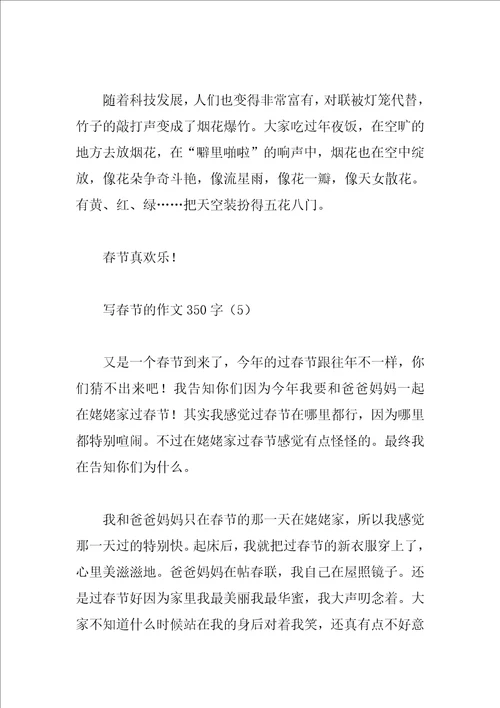 随着科技发展，人们也变得非常富有，对联被灯笼代替，竹子的敲打声变成了烟花爆竹。大家吃过年夜饭，在空旷的地方去放烟花，在“噼里啪啦”的响声中，烟花也在空中绽放，像花朵争奇斗艳，像流星雨，像花一瓣，像天女散花。有黄、红、绿……把天空装扮得五花八门。

春节真欢乐！

写春节的作文350字（5）

又是一个春节到来了，今年的过春节跟往年不一样，你们猜不出来吧！我告知你们因为今年我要和爸爸妈妈一起在姥姥家过春节！其实我感觉过春节在哪里都行，因为哪里都特别喧闹。不过在姥姥家过春节感觉有点怪怪的。最终我在告知你们为什么。

我和爸爸妈妈只在春节的那一天在姥姥家，所以我感觉那一天过的特别快。起床后，我就把过春节的新衣服穿上了，心里美滋滋地。爸爸妈妈在帖春联，我自己在屋照镜子。还是过春节好因为家里我最美丽我最华蜜，我大声叨念着。大家不知道什么时候站在我的身后对着我笑，还真有点不好意